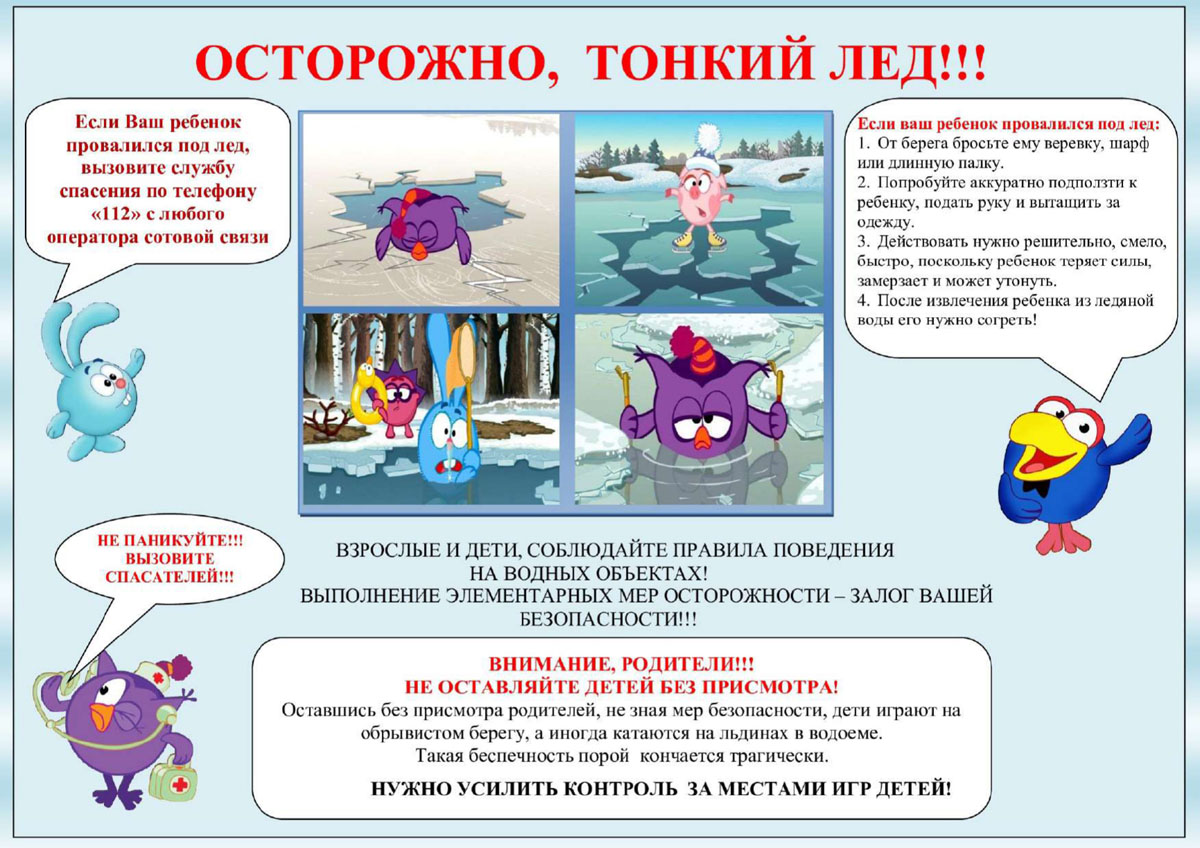 ОСТОРОЖНО, ТОНКИЙ ЛЕД!!!

Если Ваш ребенок провалился под лед, вызовите службу спасения по телефону «112» с любого оператора сотовой связи

Если ваш ребенок провалился под лед:
1. От берега бросьте ему веревку, шарф или длинную палку.
2. Попробуйте аккуратно подползти к ребенку, подать руку и вытащить за одежду.
3. Действовать нужно решительно, смело, быстро, поскольку ребенок теряет силы, замерзает и может утонуть.
4. После извлечения ребенка из ледяной воды его нужно согреть!

НЕ ПАНИКУЙТЕ!!! ВЫЗОВИТЕ СПАСАТЕЛЕЙ!!!

ВЗРОСЛЫЕ И ДЕТИ, СОБЛЮДАЙТЕ ПРАВИЛА ПОВЕДЕНИЯ НА ВОДНЫХ ОБЪЕКТАХ!
ВЫПОЛНЕНИЕ ЭЛЕМЕНТАРНЫХ МЕР ОСТОРОЖНОСТИ – ЗАЛОГ ВАШЕЙ БЕЗОПАСНОСТИ!!!

ВНИМАНИЕ, РОДИТЕЛИ!!!
НЕ ОСТАВЛЯЙТЕ ДЕТЕЙ БЕЗ ПРИСМОТРА!
Оставшись без присмотра родителей, не зная мер безопасности, дети играют на обрывистом берегу, а иногда катаются на льдинах в водоеме.
Такая беспечность порой кончается трагически.

НУЖНО УСИЛИТЬ КОНТРОЛЬ ЗА МЕСТАМИ ИГР ДЕТЕЙ!